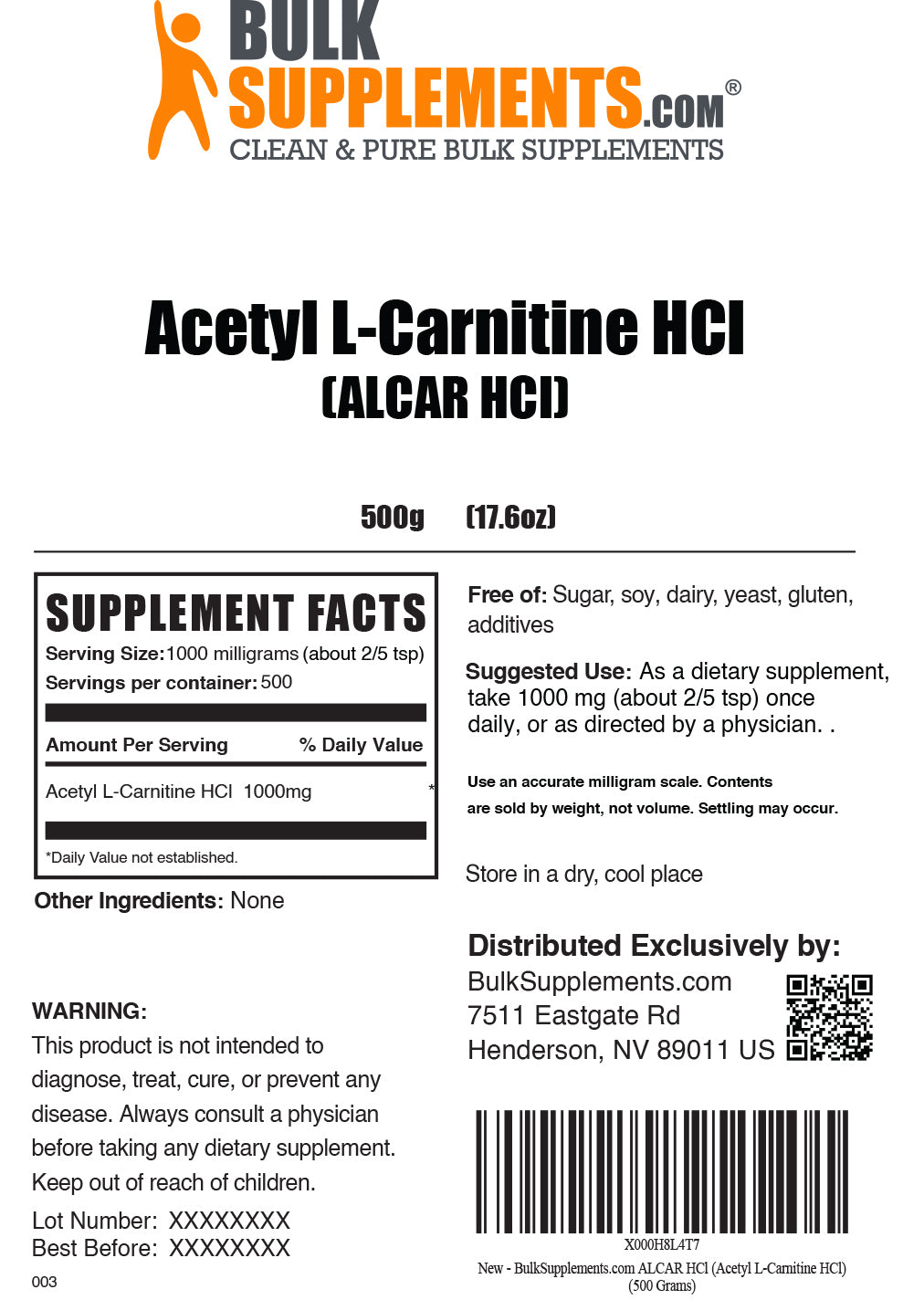 BULK SUPPLEMENTS.COM®
CLEAN & PURE BULK SUPPLEMENTS

Acetyl L-Carnitine HCl
(ALCAR HCl)

500g (17.6oz)

SUPPLEMENT FACTS
Serving Size: 1000 milligrams (about 2/5 tsp)
Servings per container: 500

| Amount Per Serving | % Daily Value |
|---|---|
| Acetyl L-Carnitine HCl 1000mg | * |

*Daily Value not established.

Other Ingredients: None

WARNING:
This product is not intended to diagnose, treat, cure, or prevent any disease. Always consult a physician before taking any dietary supplement. Keep out of reach of children.

Lot Number: XXXXXXXX
Best Before: XXXXXXXX

003

Free of: Sugar, soy, dairy, yeast, gluten, additives

Suggested Use: As a dietary supplement, take 1000 mg (about 2/5 tsp) once daily, or as directed by a physician. .

Use an accurate milligram scale. Contents are sold by weight, not volume. Settling may occur.

Store in a dry, cool place

Distributed Exclusively by:
BulkSupplements.com
7511 Eastgate Rd
Henderson, NV 89011 US

X000H8L4T7
New - BulkSupplements.com ALCAR HCl (Acetyl L-Carnitine HCl) (500 Grams)